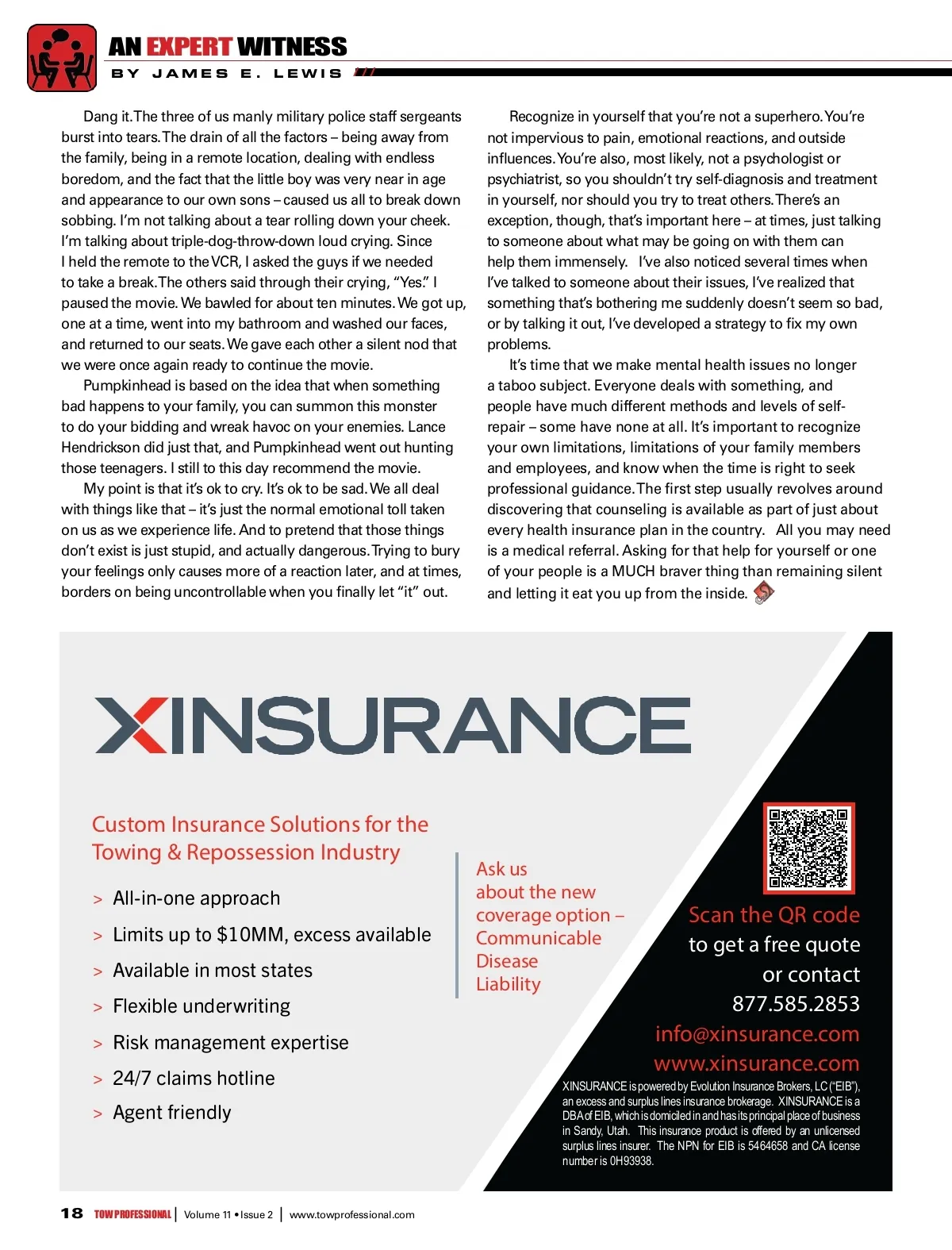 AN EXPERT WITNESS
BY JAMES E. LEWIS

Dang it. The three of us manly military police staff sergeants burst into tears. The drain of all the factors – being away from the family, being in a remote location, dealing with endless boredom, and the fact that the little boy was very near in age and appearance to our own sons – caused us all to break down sobbing. I'm not talking about a tear rolling down your cheek. I'm talking about triple-dog-throw-down loud crying. Since I held the remote to the VCR, I asked the guys if we needed to take a break. The others said through their crying, "Yes." I paused the movie. We bawled for about ten minutes. We got up, one at a time, went into my bathroom and washed our faces, and returned to our seats. We gave each other a silent nod that we were once again ready to continue the movie.

Pumpkinhead is based on the idea that when something bad happens to your family, you can summon this monster to do your bidding and wreak havoc on your enemies. Lance Hendrickson did just that, and Pumpkinhead went out hunting those teenagers. I still to this day recommend the movie.

My point is that it's ok to cry. It's ok to be sad. We all deal with things like that – it's just the normal emotional toll taken on us as we experience life. And to pretend that those things don't exist is just stupid, and actually dangerous. Trying to bury your feelings only causes more of a reaction later, and at times, borders on being uncontrollable when you finally let "it" out.

Recognize in yourself that you're not a superhero. You're not impervious to pain, emotional reactions, and outside influences. You're also, most likely, not a psychologist or psychiatrist, so you shouldn't try self-diagnosis and treatment in yourself, nor should you try to treat others. There's an exception, though, that's important here – at times, just talking to someone about what may be going on with them can help them immensely. I've also noticed several times when I've talked to someone about their issues, I've realized that something that's bothering me suddenly doesn't seem so bad, or by talking it out, I've developed a strategy to fix my own problems.

It's time that we make mental health issues no longer a taboo subject. Everyone deals with something, and people have much different methods and levels of self-repair – some have none at all. It's important to recognize your own limitations, limitations of your family members and employees, and know when the time is right to seek professional guidance. The first step usually revolves around discovering that counseling is available as part of just about every health insurance plan in the country. All you may need is a medical referral. Asking for that help for yourself or one of your people is a MUCH braver thing than remaining silent and letting it eat you up from the inside.

XINSURANCE

Custom Insurance Solutions for the Towing & Repossession Industry

> All-in-one approach
> Limits up to $10MM, excess available
> Available in most states
> Flexible underwriting
> Risk management expertise
> 24/7 claims hotline
> Agent friendly

Ask us about the new coverage option – Communicable Disease Liability

Scan the QR code to get a free quote or contact 877.585.2853
info@xinsurance.com
www.xinsurance.com

XINSURANCE is powered by Evolution Insurance Brokers, LC ("EIB"), an excess and surplus lines insurance brokerage. XINSURANCE is a DBA of EIB, which is domiciled in and has its principal place of business in Sandy, Utah. This insurance product is offered by an unlicensed surplus lines insurer. The NPN for EIB is 5464658 and CA license number is 0H93938.

18 TOW PROFESSIONAL | Volume 11 • Issue 2 | www.towprofessional.com